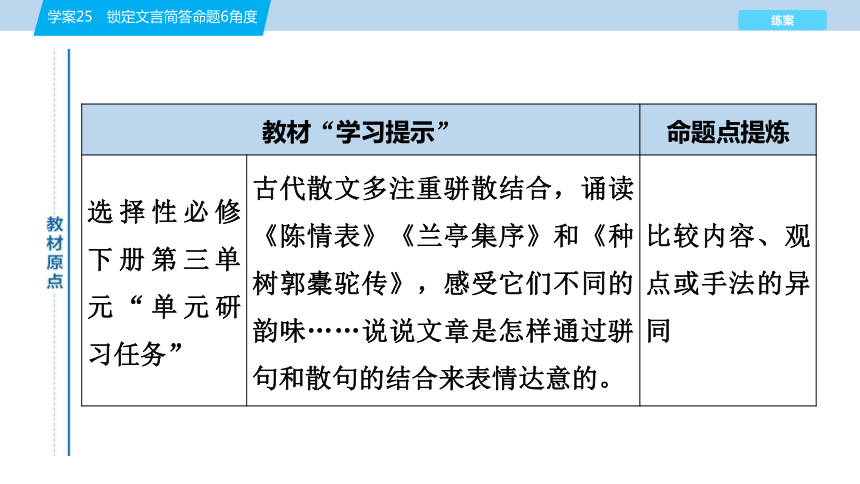 学案25　锁定文言简答命题6角度

练案

教材原点

| 教材“学习提示” | | 命题点提炼 |
|---|---|---|
| 选择性必修下册第三单元“单元研习任务” | 古代散文多注重骈散结合，诵读《陈情表》《兰亭集序》和《种树郭橐驼传》，感受它们不同的韵味……说说文章是怎样通过骈句和散句的结合来表情达意的。 | 比较内容、观点或手法的异同 |